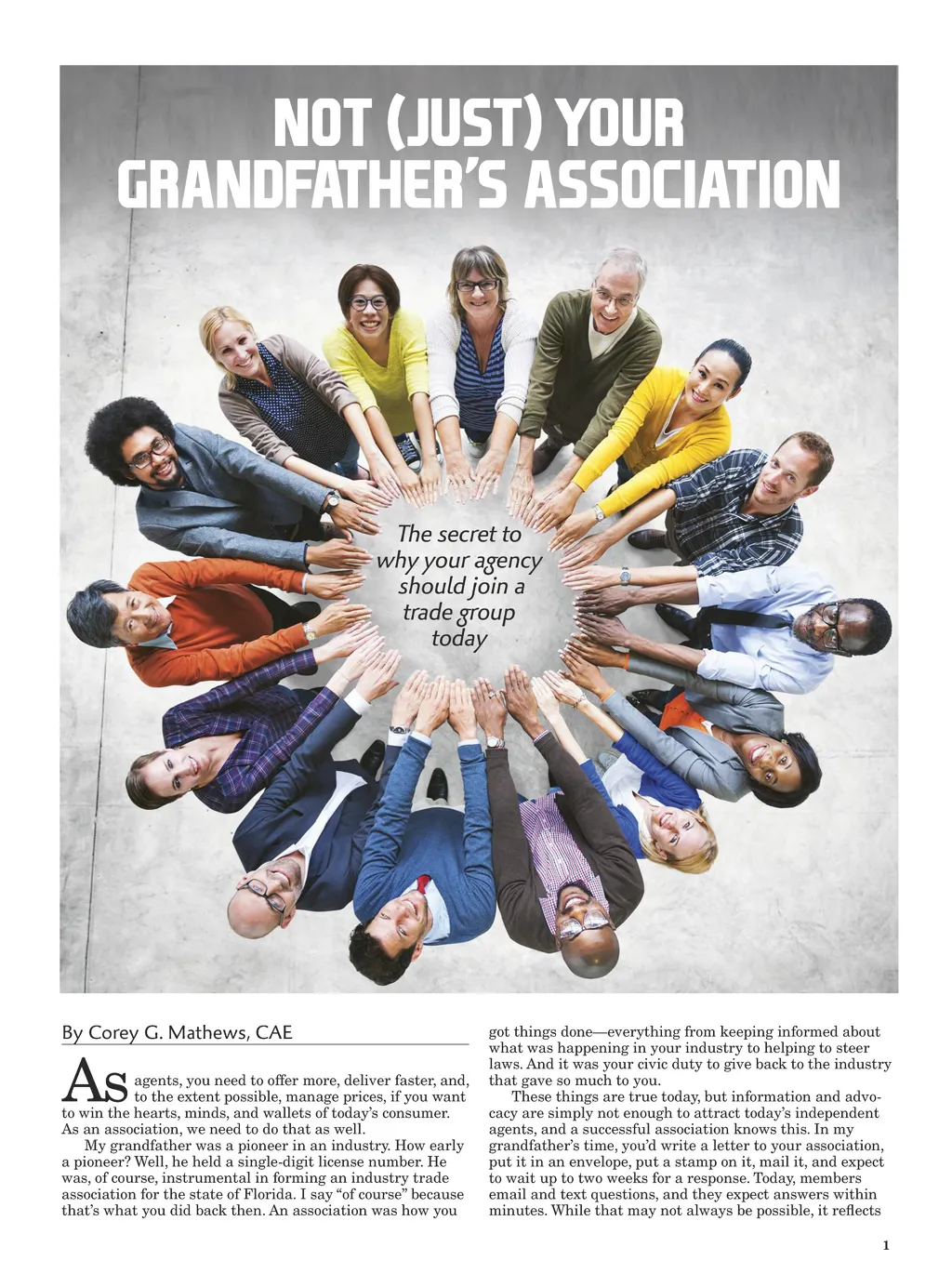 NOT (JUST) YOUR GRANDFATHER'S ASSOCIATION

The secret to why your agency should join a trade group today

By Corey G. Mathews, CAE

As agents, you need to offer more, deliver faster, and, to the extent possible, manage prices, if you want to win the hearts, minds, and wallets of today's consumer. As an association, we need to do that as well.

My grandfather was a pioneer in an industry. How early a pioneer? Well, he held a single-digit license number. He was, of course, instrumental in forming an industry trade association for the state of Florida. I say "of course" because that's what you did back then. An association was how you got things done—everything from keeping informed about what was happening in your industry to helping to steer laws. And it was your civic duty to give back to the industry that gave so much to you.

These things are true today, but information and advocacy are simply not enough to attract today's independent agents, and a successful association knows this. In my grandfather's time, you'd write a letter to your association, put it in an envelope, put a stamp on it, mail it, and expect to wait up to two weeks for a response. Today, members email and text questions, and they expect answers within minutes. While that may not always be possible, it reflects

1